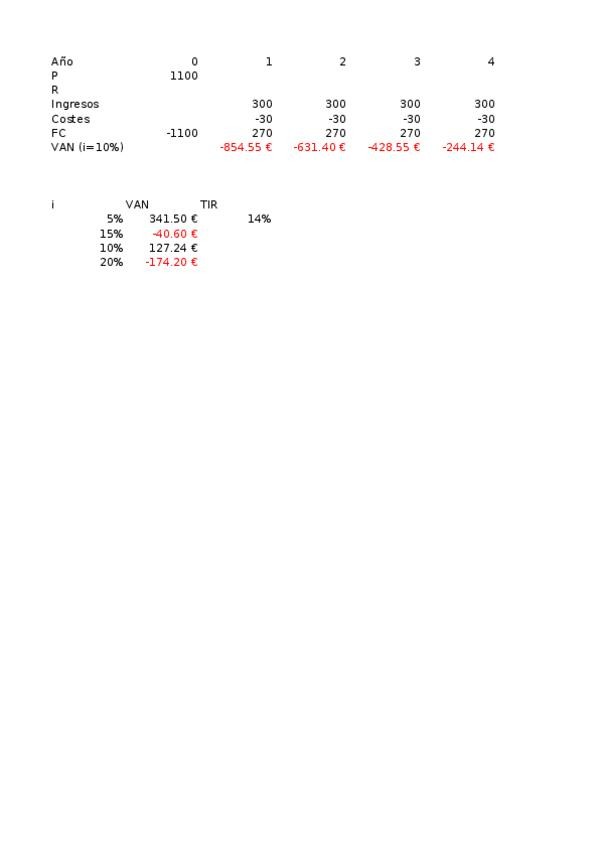 | Año | 0 | 1 | 2 | 3 | 4 |
|---|---|---|---|---|---|
| P | 1100 | | | | |
| R | | | | | |
| Ingresos | | 300 | 300 | 300 | 300 |
| Costes | | -30 | -30 | -30 | -30 |
| FC | -1100 | 270 | 270 | 270 | 270 |
| VAN (i=10%) | | -854.55 € | -631.40 € | -428.55 € | -244.14 € |

| i | VAN | TIR |
|---|---|---|
| 5% | 341.50 € | 14% |
| 15% | -40.60 € | |
| 10% | 127.24 € | |
| 20% | -174.20 € | |